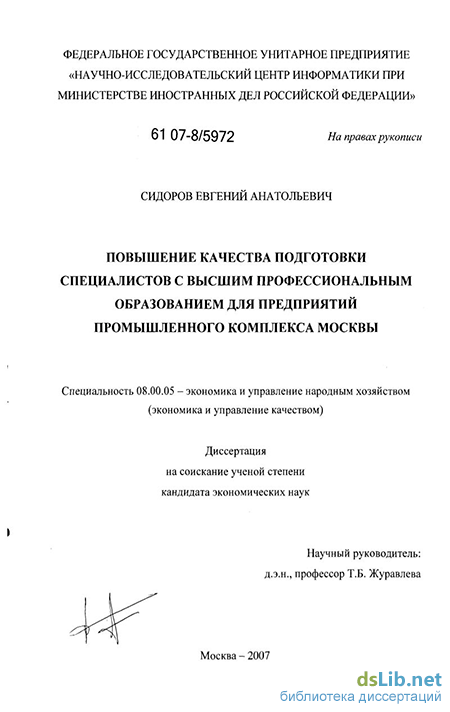 ФЕДЕРАЛЬНОЕ ГОСУДАРСТВЕННОЕ УНИТАРНОЕ ПРЕДПРИЯТИЕ «НАУЧНО-ИССЛЕДОВАТЕЛЬСКИЙ ЦЕНТР ИНФОРМАТИКИ ПРИ МИНИСТЕРСТВЕ ИНОСТРАННЫХ ДЕЛ РОССИЙСКОЙ ФЕДЕРАЦИИ»

61 07-8/5972

На правах рукописи

СИДОРОВ ЕВГЕНИЙ АНАТОЛЬЕВИЧ

ПОВЫШЕНИЕ КАЧЕСТВА ПОДГОТОВКИ СПЕЦИАЛИСТОВ С ВЫСШИМ ПРОФЕССИОНАЛЬНЫМ ОБРАЗОВАНИЕМ ДЛЯ ПРЕДПРИЯТИЙ ПРОМЫШЛЕННОГО КОМПЛЕКСА МОСКВЫ

Специальность 08.00.05 – экономика и управление народным хозяйством (экономика и управление качеством)

Диссертация
на соискание ученой степени
кандидата экономических наук

Научный руководитель:
д.э.н., профессор Т.Б. Журавлева

Москва – 2007

dsLib.net
библиотека диссертаций